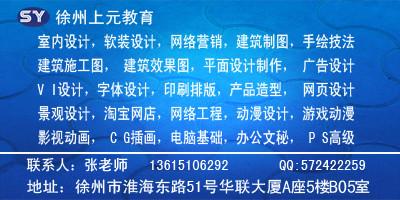 SY 徐州上元教育

室内设计，软装设计，网络营销，建筑制图，手绘技法
建筑施工图， 建筑效果图，平面设计制作， 广告设计
V I设计，字体设计，印刷排版，产品造型， 网页设计
景观设计，淘宝网店，网络工程，动漫设计，游戏动漫
影视动画， C G插画，电脑基础，办公文秘， P S高级

联系人：张老师 13615106292 QQ:572422259
地址：徐州市淮海东路51号华联大厦A座5楼B05室